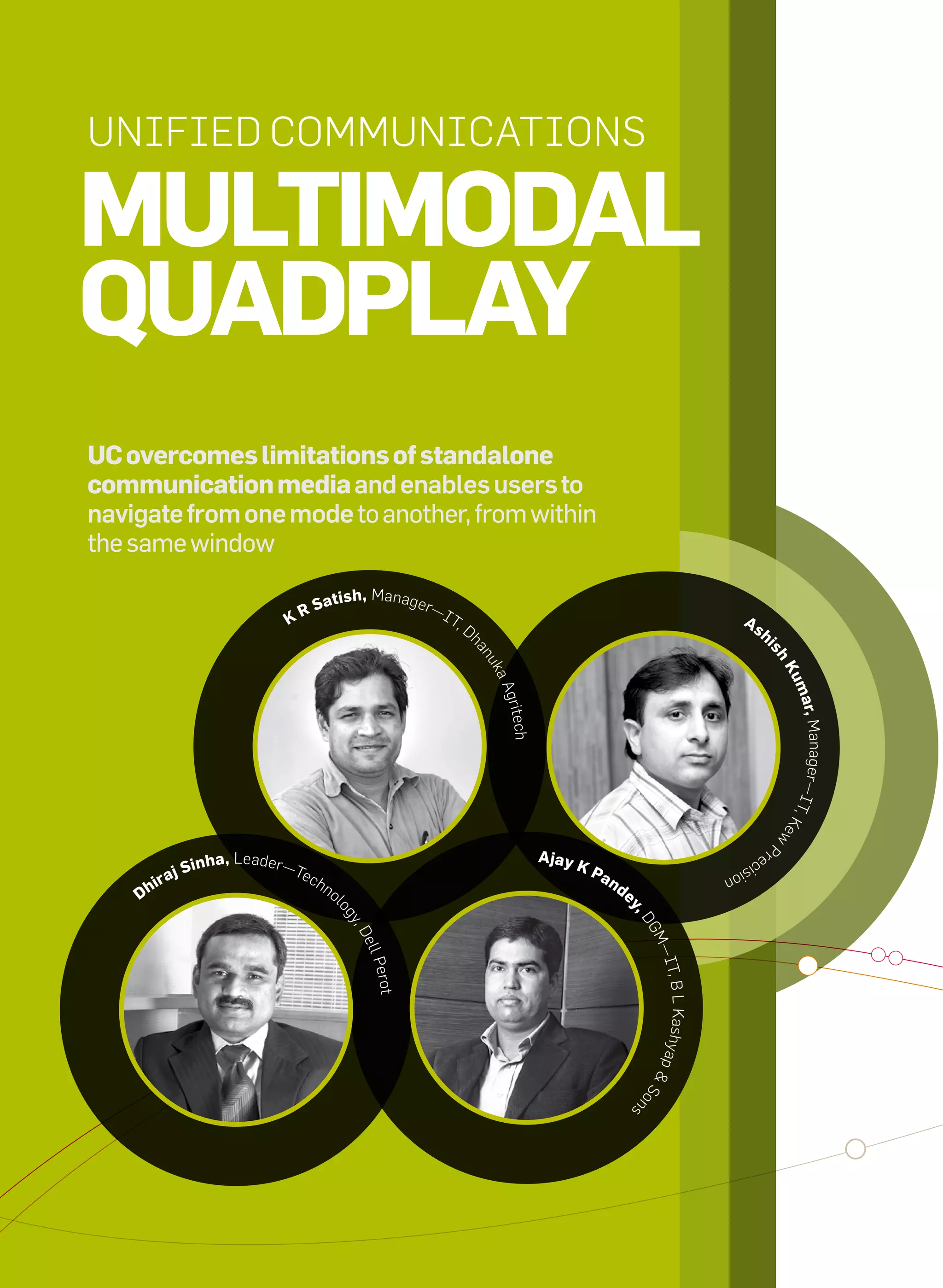 UNIFIED COMMUNICATIONS

MULTIMODAL QUADPLAY

UC overcomes limitations of standalone communication media and enables users to navigate from one mode to another, from within the same window

K R Satish, Manager—IT, Dhanuka Agritech

Ashish Kumar, Manager—IT, Kew Precision

Dhiraj Sinha, Leader—Technology, Dell Perot

Ajay K Pandey, DGM—IT, B L Kashyap & Sons